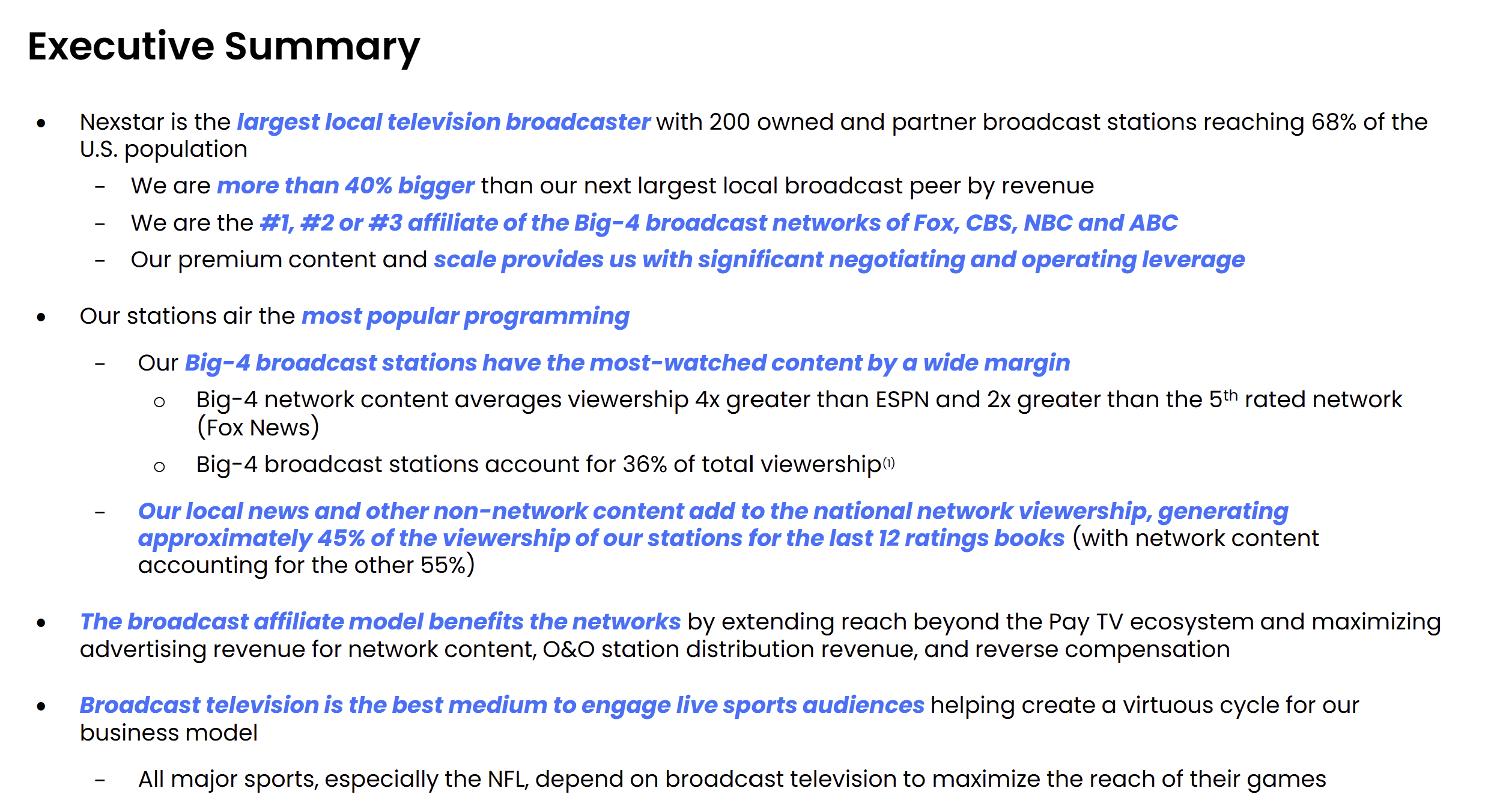 Executive Summary

• Nexstar is the largest local television broadcaster with 200 owned and partner broadcast stations reaching 68% of the U.S. population

– We are more than 40% bigger than our next largest local broadcast peer by revenue

– We are the #1, #2 or #3 affiliate of the Big-4 broadcast networks of Fox, CBS, NBC and ABC

– Our premium content and scale provides us with significant negotiating and operating leverage

• Our stations air the most popular programming

– Our Big-4 broadcast stations have the most-watched content by a wide margin

○ Big-4 network content averages viewership 4x greater than ESPN and 2x greater than the 5$^{th}$ rated network (Fox News)

○ Big-4 broadcast stations account for 36% of total viewership$^{(1)}$

– Our local news and other non-network content add to the national network viewership, generating approximately 45% of the viewership of our stations for the last 12 ratings books (with network content accounting for the other 55%)

• The broadcast affiliate model benefits the networks by extending reach beyond the Pay TV ecosystem and maximizing advertising revenue for network content, O&O station distribution revenue, and reverse compensation

• Broadcast television is the best medium to engage live sports audiences helping create a virtuous cycle for our business model

– All major sports, especially the NFL, depend on broadcast television to maximize the reach of their games